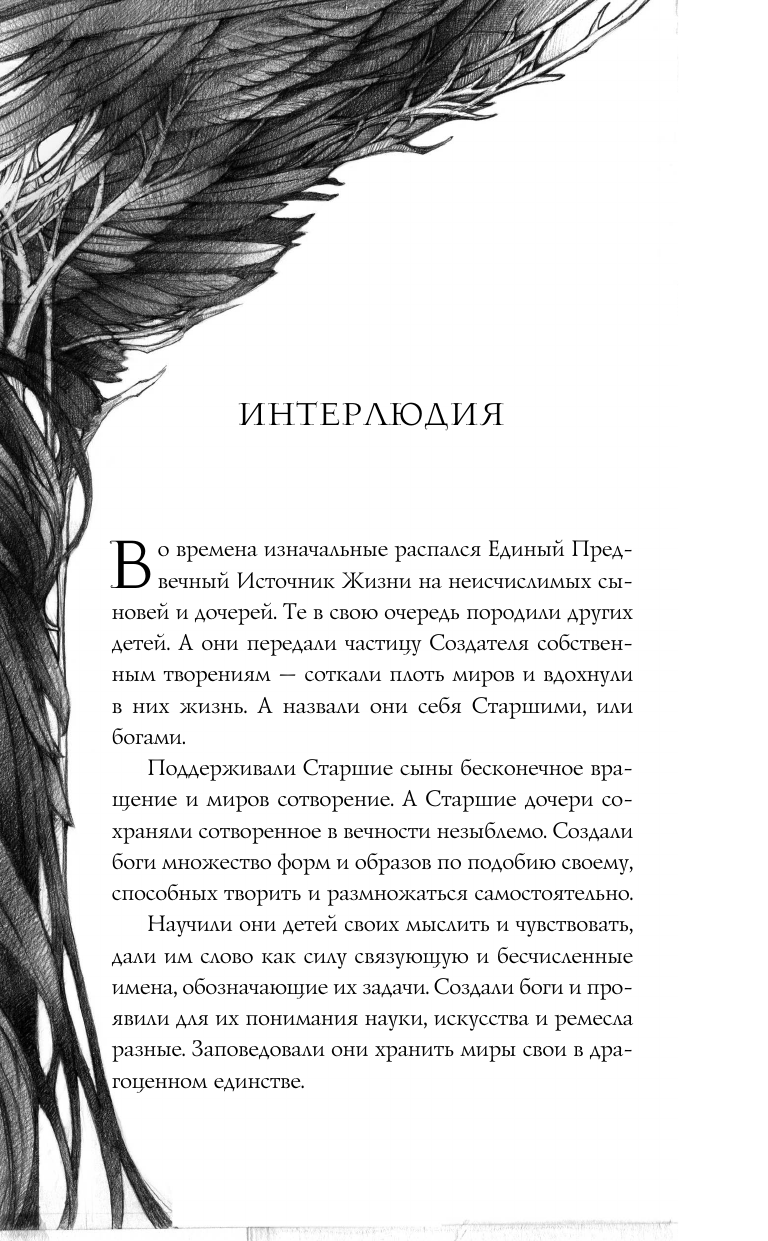 ИНТЕРЛЮДИЯ

Во времена изначальные распался Единый Предвечный Источник Жизни на неисчислимых сыновей и дочерей. Те в свою очередь породили других детей. А они передали частицу Создателя собственным творениям — соткали плоть миров и вдохнули в них жизнь. А назвали они себя Старшими, или богами.

Поддерживали Старшие сыны бесконечное вращение и миров сотворение. А Старшие дочери сохраняли сотворенное в вечности незыблемо. Создали боги множество форм и образов по подобию своему, способных творить и размножаться самостоятельно.

Научили они детей своих мыслить и чувствовать, дали им слово как силу связующую и бесчисленные имена, обозначающие их задачи. Создали боги и проявили для их понимания науки, искусства и ремесла разные. Заповедовали они хранить миры свои в драгоценном единстве.